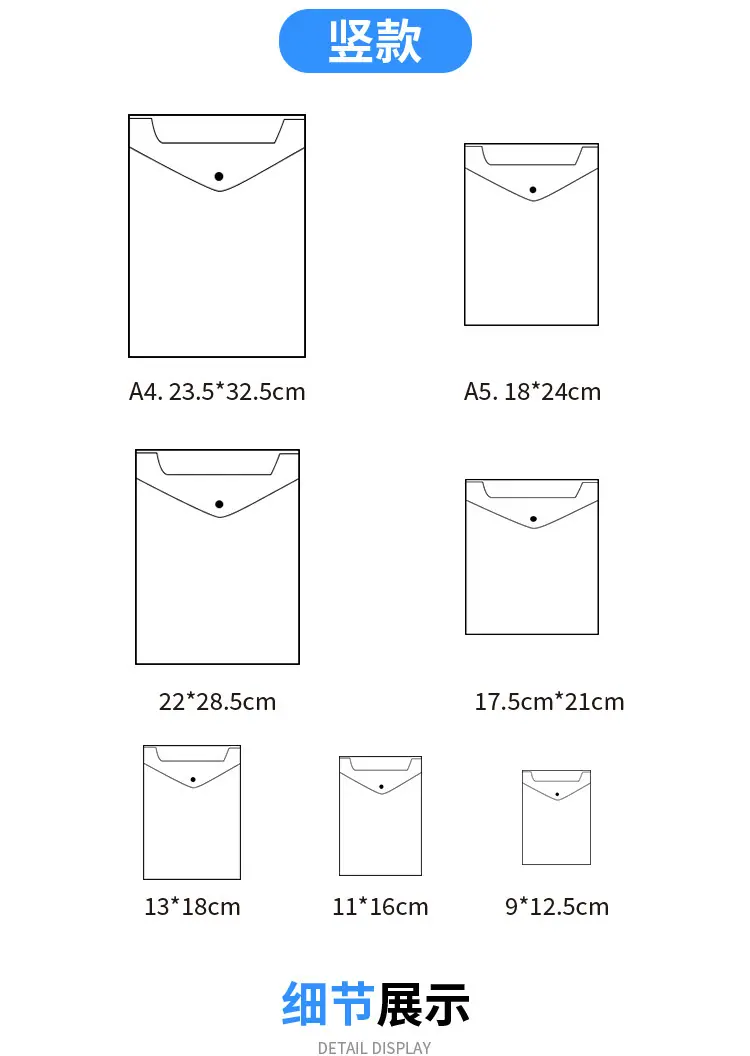 竖款

A4. 23.5*32.5cm

A5. 18*24cm

22*28.5cm

17.5cm*21cm

13*18cm

11*16cm

9*12.5cm

细节展示

DETAIL DISPLAY